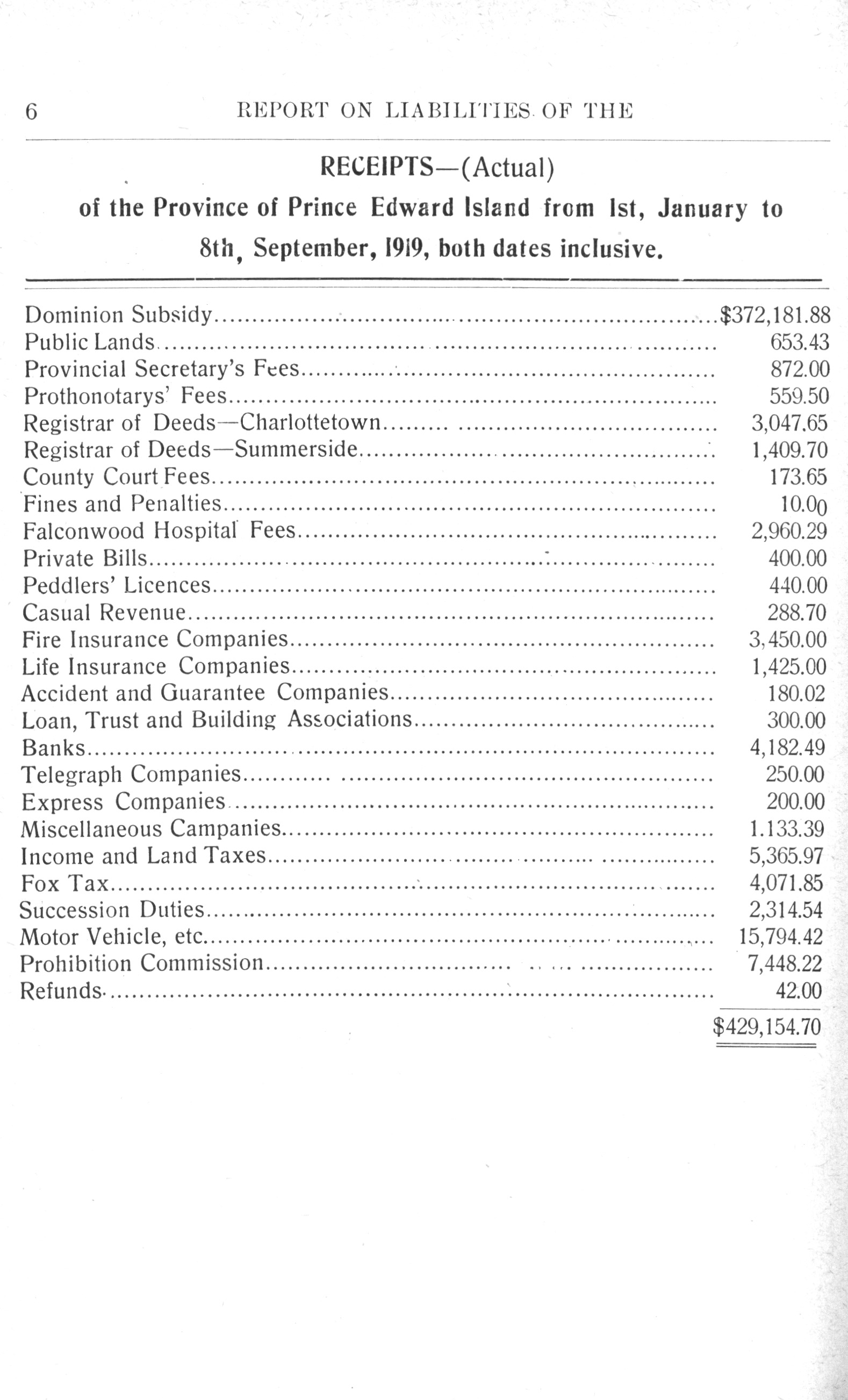 6 REPORT ON LIABILITIES OF THE

RECEIPTS—(Actual)
of the Province of Prince Edward Island from 1st, January to 8th, September, 1919, both dates inclusive.

| | |
|---|---|
| Dominion Subsidy | $372,181.88 |
| Public Lands | 653.43 |
| Provincial Secretary's Fees | 872.00 |
| Prothonotarys' Fees | 559.50 |
| Registrar of Deeds—Charlottetown | 3,047.65 |
| Registrar of Deeds—Summerside | 1,409.70 |
| County Court Fees | 173.65 |
| Fines and Penalties | 10.00 |
| Falconwood Hospital Fees | 2,960.29 |
| Private Bills | 400.00 |
| Peddlers' Licences | 440.00 |
| Casual Revenue | 288.70 |
| Fire Insurance Companies | 3,450.00 |
| Life Insurance Companies | 1,425.00 |
| Accident and Guarantee Companies | 180.02 |
| Loan, Trust and Building Associations | 300.00 |
| Banks | 4,182.49 |
| Telegraph Companies | 250.00 |
| Express Companies | 200.00 |
| Miscellaneous Campanies | 1.133.39 |
| Income and Land Taxes | 5,365.97 |
| Fox Tax | 4,071.85 |
| Succession Duties | 2,314.54 |
| Motor Vehicle, etc | 15,794.42 |
| Prohibition Commission | 7,448.22 |
| Refunds | 42.00 |
| | $429,154.70 |